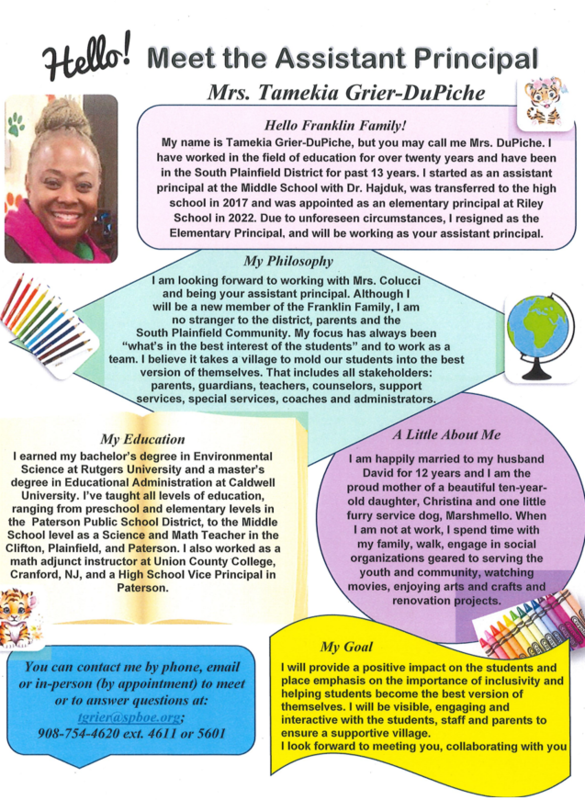 Hello! Meet the Assistant Principal

Mrs. Tamekia Grier-DuPiche

Hello Franklin Family!

My name is Tamekia Grier-DuPiche, but you may call me Mrs. DuPiche. I have worked in the field of education for over twenty years and have been in the South Plainfield District for past 13 years. I started as an assistant principal at the Middle School with Dr. Hajduk, was transferred to the high school in 2017 and was appointed as an elementary principal at Riley School in 2022. Due to unforeseen circumstances, I resigned as the Elementary Principal, and will be working as your assistant principal.

My Philosophy

I am looking forward to working with Mrs. Colucci and being your assistant principal. Although I will be a new member of the Franklin Family, I am no stranger to the district, parents and the South Plainfield Community. My focus has always been "what's in the best interest of the students" and to work as a team. I believe it takes a village to mold our students into the best version of themselves. That includes all stakeholders: parents, guardians, teachers, counselors, support services, special services, coaches and administrators.

My Education

I earned my bachelor's degree in Environmental Science at Rutgers University and a master's degree in Educational Administration at Caldwell University. I've taught all levels of education, ranging from preschool and elementary levels in the Paterson Public School District, to the Middle School level as a Science and Math Teacher in the Clifton, Plainfield, and Paterson. I also worked as a math adjunct instructor at Union County College, Cranford, NJ, and a High School Vice Principal in Paterson.

A Little About Me

I am happily married to my husband David for 12 years and I am the proud mother of a beautiful ten-year-old daughter, Christina and one little furry service dog, Marshmello. When I am not at work, I spend time with my family, walk, engage in social organizations geared to serving the youth and community, watching movies, enjoying arts and crafts and renovation projects.

You can contact me by phone, email or in-person (by appointment) to meet or to answer questions at:
tgrier@spboe.org;
908-754-4620 ext. 4611 or 5601

My Goal

I will provide a positive impact on the students and place emphasis on the importance of inclusivity and helping students become the best version of themselves. I will be visible, engaging and interactive with the students, staff and parents to ensure a supportive village.
I look forward to meeting you, collaborating with you